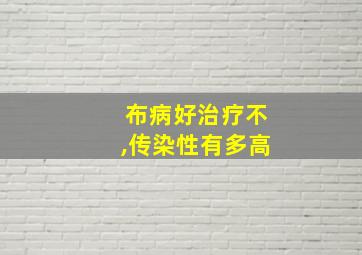 布病好治疗不
,传染性有多高